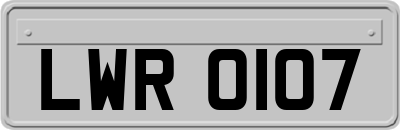 LWR 0107